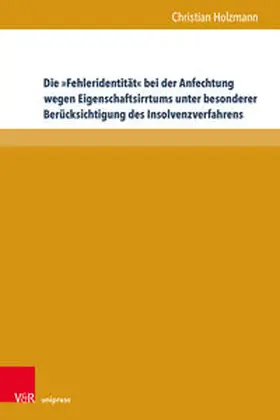 Christian Holzmann

Die »Fehleridentität« bei der Anfechtung wegen Eigenschaftsirrtums unter besonderer Berücksichtigung des Insolvenzverfahrens

V&R unipress